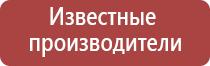 Известные производители